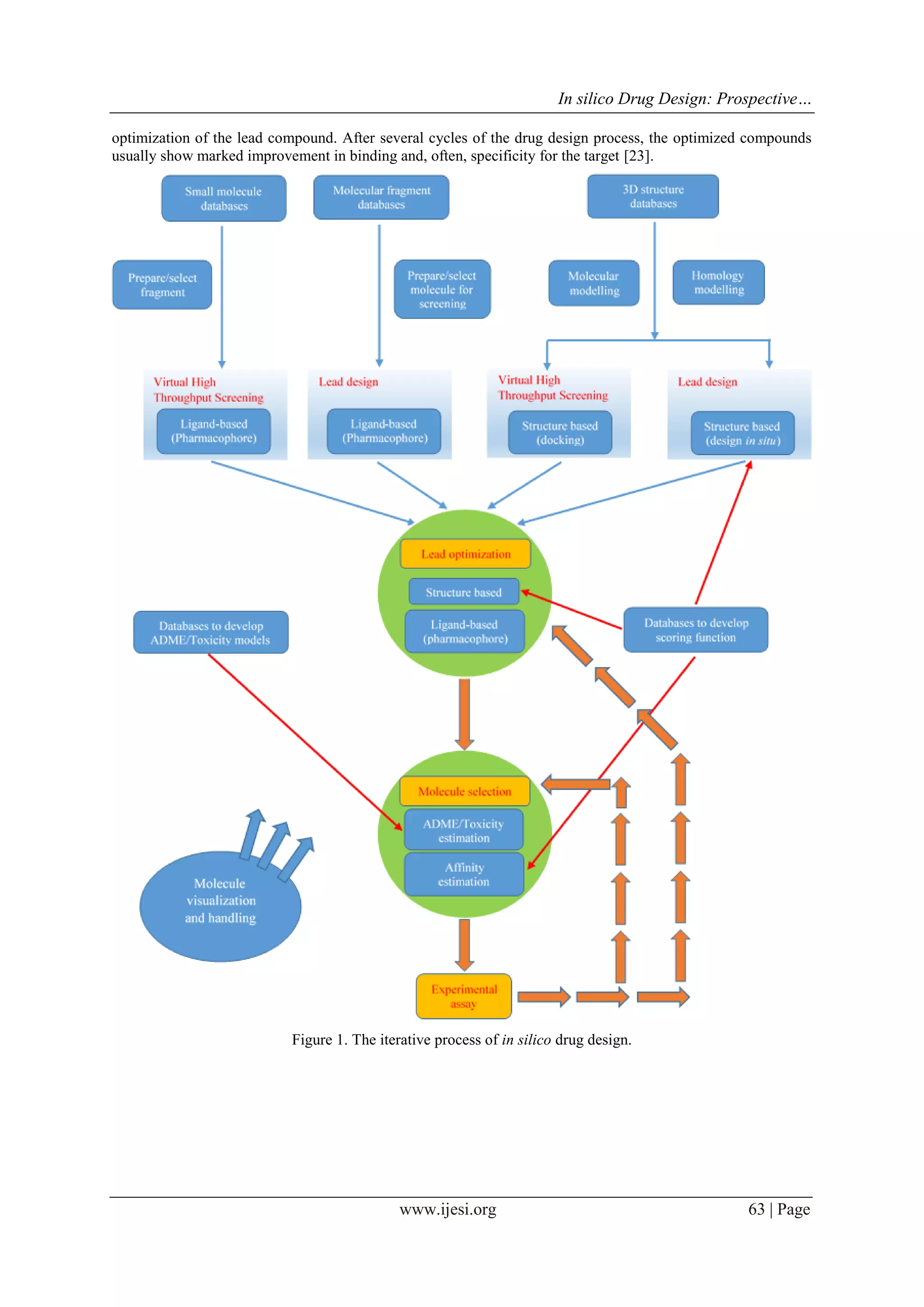 In silico Drug Design: Prospective…

optimization of the lead compound. After several cycles of the drug design process, the optimized compounds usually show marked improvement in binding and, often, specificity for the target [23].

Small molecule databases

Molecular fragment databases

3D structure databases

Prepare/select fragment

Prepare/select molecule for screening

Molecular modelling

Homology modelling

Virtual High Throughput Screening

Ligand-based (Pharmacophore)

Lead design

Ligand-based (Pharmacophore)

Virtual High Throughput Screening

Structure based (docking)

Lead design

Structure based (design in situ)

Lead optimization

Structure based

Ligand-based (pharmacophore)

Databases to develop ADME/Toxicity models

Databases to develop scoring function

Molecule selection

ADME/Toxicity estimation

Affinity estimation

Molecule visualization and handling

Experimental assay

Figure 1. The iterative process of in silico drug design.

www.ijesi.org

63 | Page